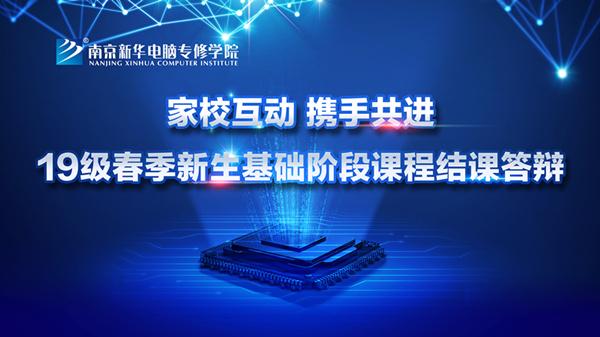 南京新华电脑专修学院
NANJING XINHUA COMPUTER INSTITUTE

家校互动 携手共进

19级春季新生基础阶段课程结课答辩